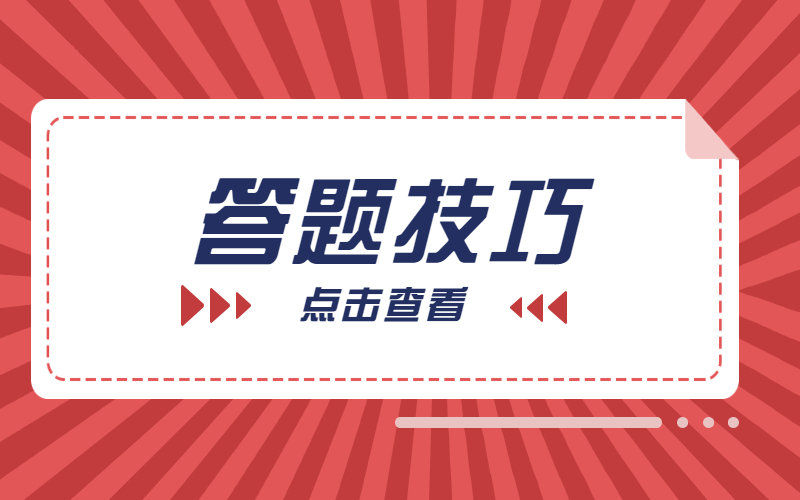 答题技巧

点击查看